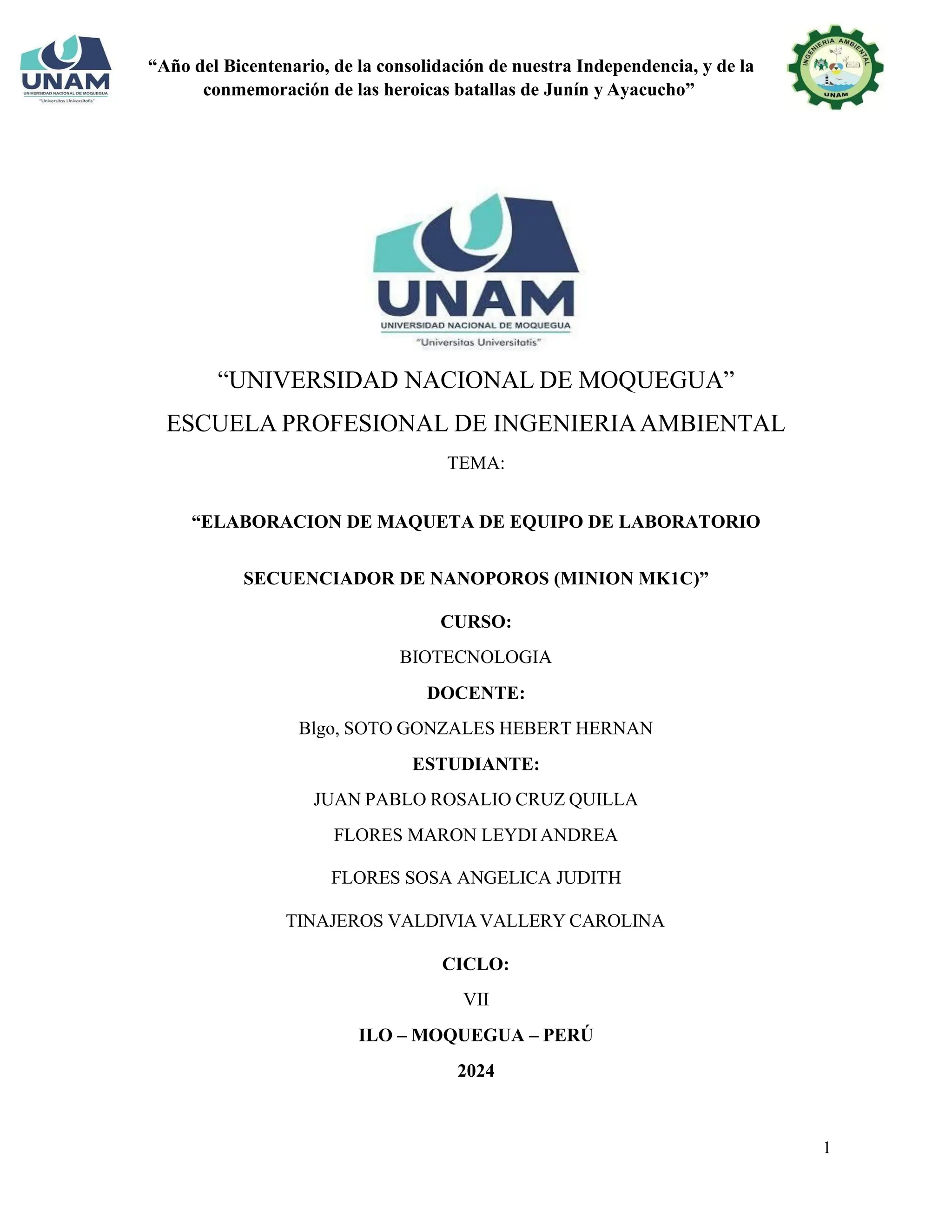 UNAM
UNIVERSIDAD NACIONAL DE MOQUEGUA
"Universitas Universitatis"

“Año del Bicentenario, de la consolidación de nuestra Independencia, y de la conmemoración de las heroicas batallas de Junín y Ayacucho”

INGENIERIA AMBIENTAL
UNAM

UNAM
UNIVERSIDAD NACIONAL DE MOQUEGUA
"Universitas Universitatis"

“UNIVERSIDAD NACIONAL DE MOQUEGUA”

ESCUELA PROFESIONAL DE INGENIERIA AMBIENTAL

TEMA:

“ELABORACION DE MAQUETA DE EQUIPO DE LABORATORIO

SECUENCIADOR DE NANOPOROS (MINION MK1C)”

CURSO:

BIOTECNOLOGIA

DOCENTE:

Blgo, SOTO GONZALES HEBERT HERNAN

ESTUDIANTE:

JUAN PABLO ROSALIO CRUZ QUILLA

FLORES MARON LEYDI ANDREA

FLORES SOSA ANGELICA JUDITH

TINAJEROS VALDIVIA VALLERY CAROLINA

CICLO:

VII

ILO – MOQUEGUA – PERÚ

2024

1